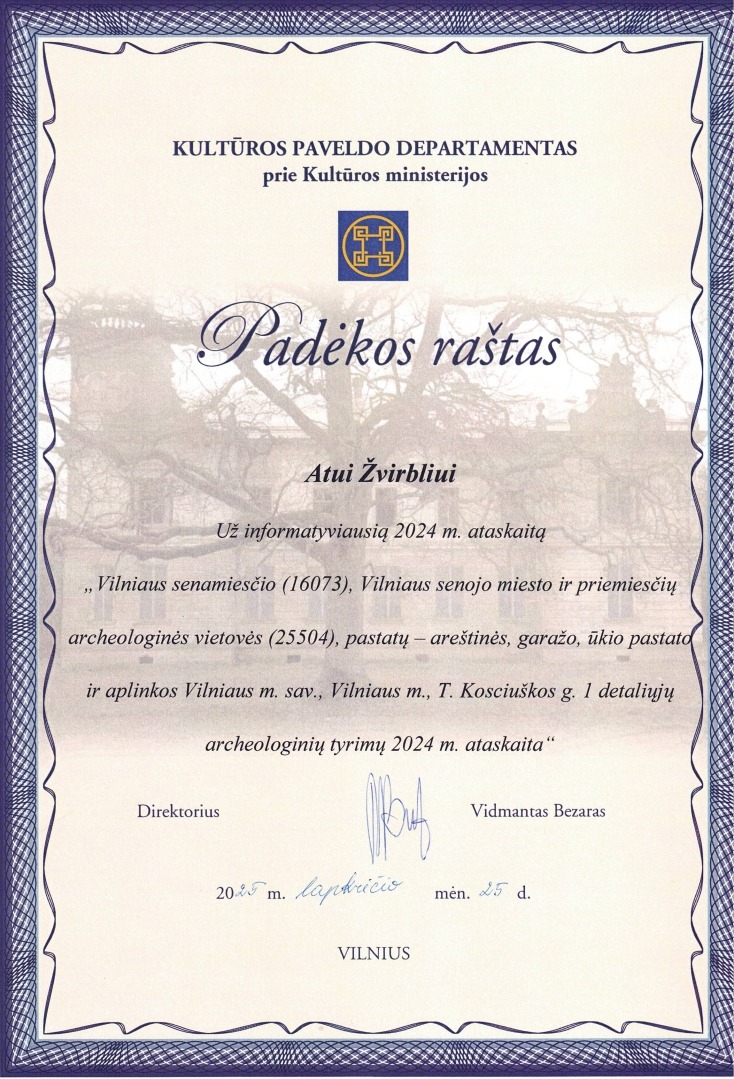 KULTŪROS PAVELDO DEPARTAMENTAS
prie Kultūros ministerijos

Padėkos raštas

Atui Žvirbliui

Už informatyviausią 2024 m. ataskaitą

„Vilniaus senamiesčio (16073), Vilniaus senojo miesto ir priemiesčių archeologinės vietovės (25504), pastatų – areštinės, garažo, ūkio pastato ir aplinkos Vilniaus m. sav., Vilniaus m., T. Kosciuškos g. 1 detaliųjų archeologinių tyrimų 2024 m. ataskaita“

Direktorius Vidmantas Bezaras

2025 m. lapkričio mėn. 25 d.

VILNIUS